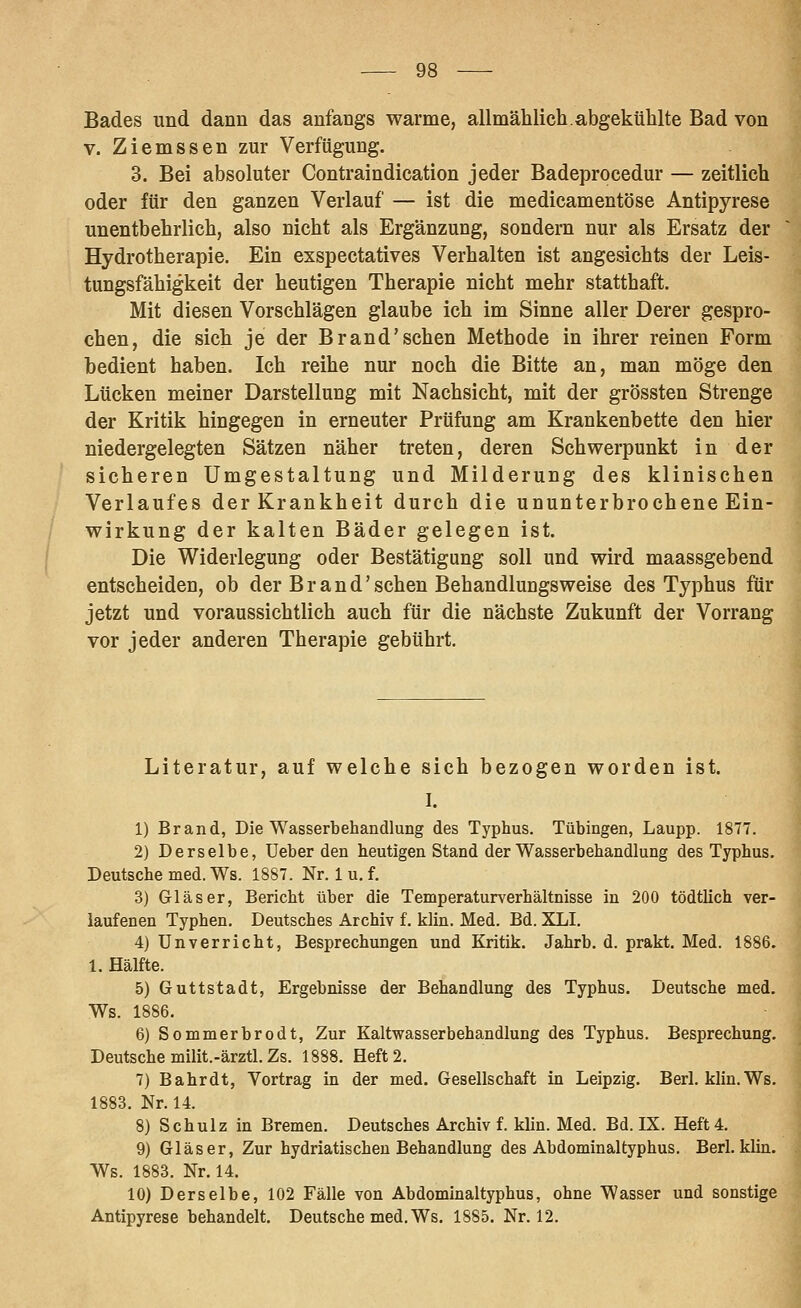 — 98 —

Bades und dann das anfangs warme, allmählich abgekühlte Bad von v. Ziemssen zur Verfügung.

3. Bei absoluter Contraindication jeder Badeprocedur — zeitlich oder für den ganzen Verlauf — ist die medicamentöse Antipyrese unentbehrlich, also nicht als Ergänzung, sondern nur als Ersatz der Hydrotherapie. Ein exspectatives Verhalten ist angesichts der Leistungsfähigkeit der heutigen Therapie nicht mehr statthaft.

Mit diesen Vorschlägen glaube ich im Sinne aller Derer gesprochen, die sich je der Brand'schen Methode in ihrer reinen Form bedient haben. Ich reihe nur noch die Bitte an, man möge den Lücken meiner Darstellung mit Nachsicht, mit der grössten Strenge der Kritik hingegen in erneuter Prüfung am Krankenbette den hier niedergelegten Sätzen näher treten, deren Schwerpunkt in der sicheren Umgestaltung und Milderung des klinischen Verlaufes der Krankheit durch die ununterbrochene Einwirkung der kalten Bäder gelegen ist.

Die Widerlegung oder Bestätigung soll und wird maassgebend entscheiden, ob der Brand'schen Behandlungsweise des Typhus für jetzt und voraussichtlich auch für die nächste Zukunft der Vorrang vor jeder anderen Therapie gebührt.

Literatur, auf welche sich bezogen worden ist.

I.

1) Brand, Die Wasserbehandlung des Typhus. Tübingen, Laupp. 1877.

2) Derselbe, Ueber den heutigen Stand der Wasserbehandlung des Typhus. Deutsche med. Ws. 1887. Nr. 1 u. f.

3) Gläser, Bericht über die Temperaturverhältnisse in 200 tödtlich verlaufenen Typhen. Deutsches Archiv f. klin. Med. Bd. XLI.

4) Unverricht, Besprechungen und Kritik. Jahrb. d. prakt. Med. 1886. 1. Hälfte.

5) Guttstadt, Ergebnisse der Behandlung des Typhus. Deutsche med. Ws. 1886.

6) Sommerbrodt, Zur Kaltwasserbehandlung des Typhus. Besprechung. Deutsche milit.-ärztl. Zs. 1888. Heft 2.

7) Bahrdt, Vortrag in der med. Gesellschaft in Leipzig. Berl. klin. Ws. 1883. Nr. 14.

8) Schulz in Bremen. Deutsches Archiv f. klin. Med. Bd. IX. Heft 4.

9) Gläser, Zur hydriatischen Behandlung des Abdominaltyphus. Berl. klin. Ws. 1883. Nr. 14.

10) Derselbe, 102 Fälle von Abdominaltyphus, ohne Wasser und sonstige Antipyrese behandelt. Deutsche med. Ws. 1885. Nr. 12.